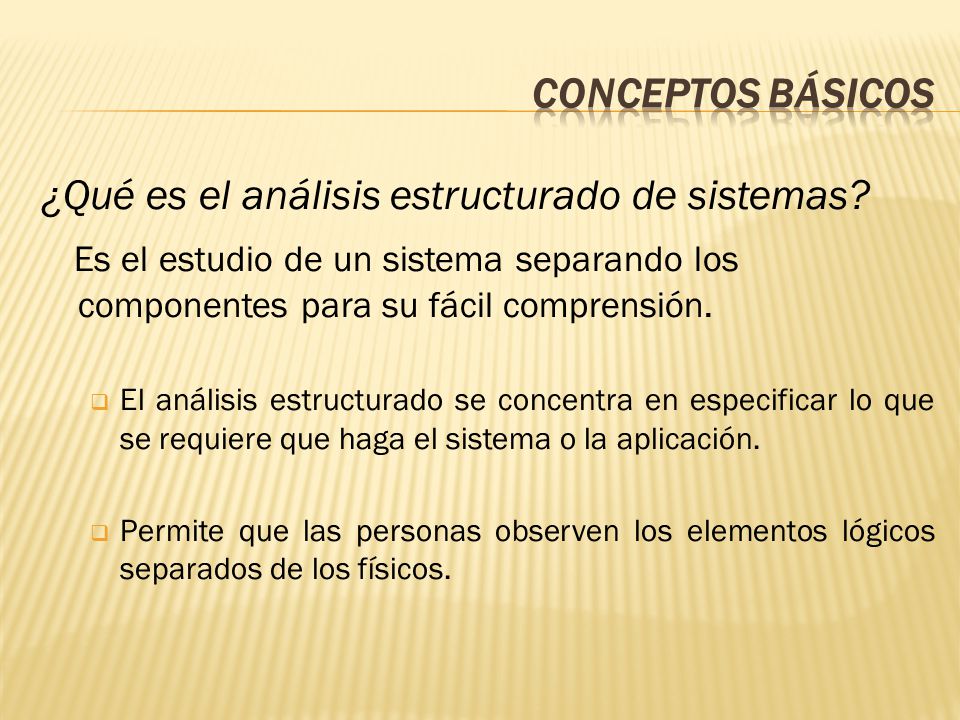 CONCEPTOS BÁSICOS

¿Qué es el análisis estructurado de sistemas?

Es el estudio de un sistema separando los componentes para su fácil comprensión.

El análisis estructurado se concentra en especificar lo que se requiere que haga el sistema o la aplicación.

Permite que las personas observen los elementos lógicos separados de los físicos.